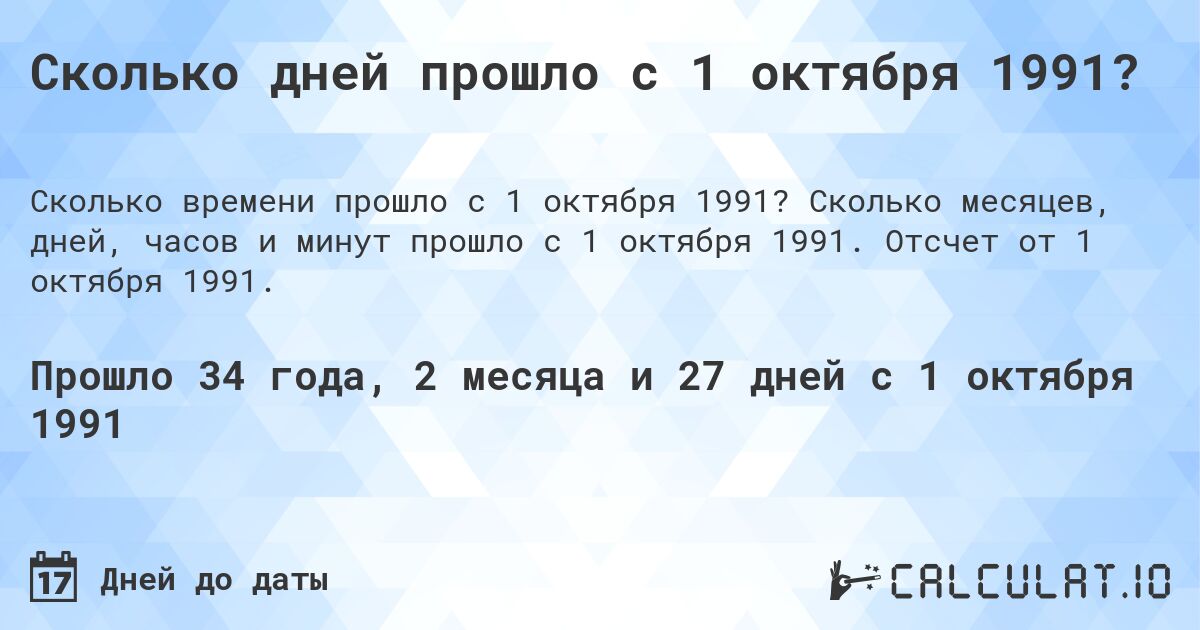 Сколько дней прошло с 1 октября 1991?

Сколько времени прошло с 1 октября 1991? Сколько месяцев, дней, часов и минут прошло с 1 октября 1991. Отсчет от 1 октября 1991.

Прошло 34 года, 2 месяца и 27 дней с 1 октября 1991

17 Дней до даты

CALCULAT.IO